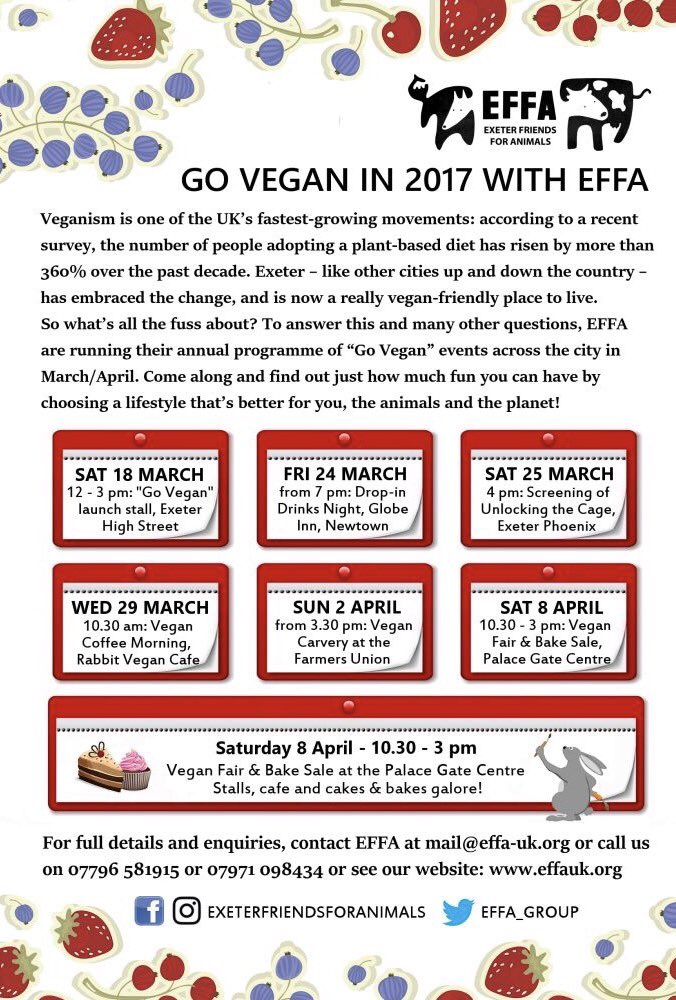 EFFA
EXETER FRIENDS FOR ANIMALS

GO VEGAN IN 2017 WITH EFFA

Veganism is one of the UK's fastest-growing movements: according to a recent survey, the number of people adopting a plant-based diet has risen by more than 360% over the past decade. Exeter – like other cities up and down the country – has embraced the change, and is now a really vegan-friendly place to live.
So what's all the fuss about? To answer this and many other questions, EFFA are running their annual programme of "Go Vegan" events across the city in March/April. Come along and find out just how much fun you can have by choosing a lifestyle that's better for you, the animals and the planet!

SAT 18 MARCH
12 - 3 pm: "Go Vegan" launch stall, Exeter High Street

FRI 24 MARCH
from 7 pm: Drop-in Drinks Night, Globe Inn, Newtown

SAT 25 MARCH
4 pm: Screening of Unlocking the Cage, Exeter Phoenix

WED 29 MARCH
10.30 am: Vegan Coffee Morning, Rabbit Vegan Cafe

SUN 2 APRIL
from 3.30 pm: Vegan Carvery at the Farmers Union

SAT 8 APRIL
10.30 - 3 pm: Vegan Fair & Bake Sale, Palace Gate Centre

Saturday 8 April - 10.30 - 3 pm
Vegan Fair & Bake Sale at the Palace Gate Centre
Stalls, cafe and cakes & bakes galore!

For full details and enquiries, contact EFFA at mail@effa-uk.org or call us on 07796 581915 or 07971 098434 or see our website: www.effauk.org

EXETERFRIENDSFORANIMALS EFFA_GROUP